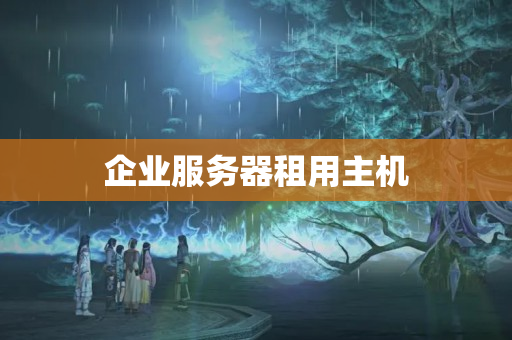 企业服务器租用主机